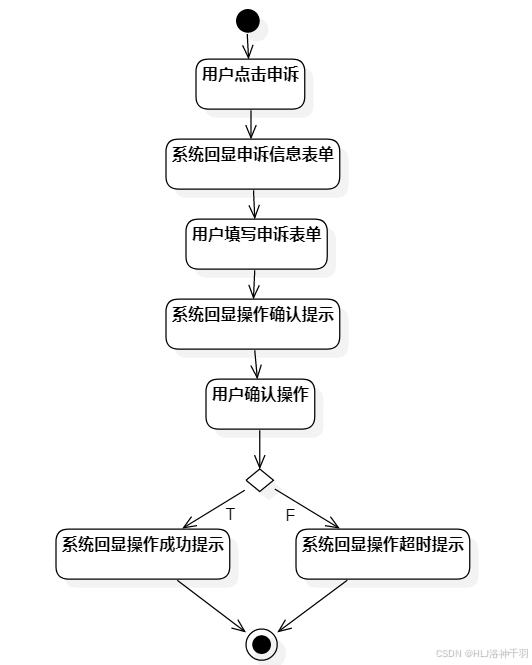 用户点击申诉

系统回显申诉信息表单

用户填写申诉表单

系统回显操作确认提示

用户确认操作

T

F

系统回显操作成功提示

系统回显操作超时提示

CSDN @HLJ洛神千羽